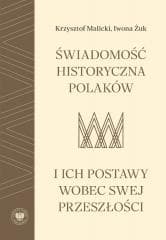 Krzysztof Malicki, Iwona Żuk

ŚWIADOMOŚĆ HISTORYCZNA POLAKÓW

I ICH POSTAWY WOBEC SWEJ PRZESZŁOŚCI